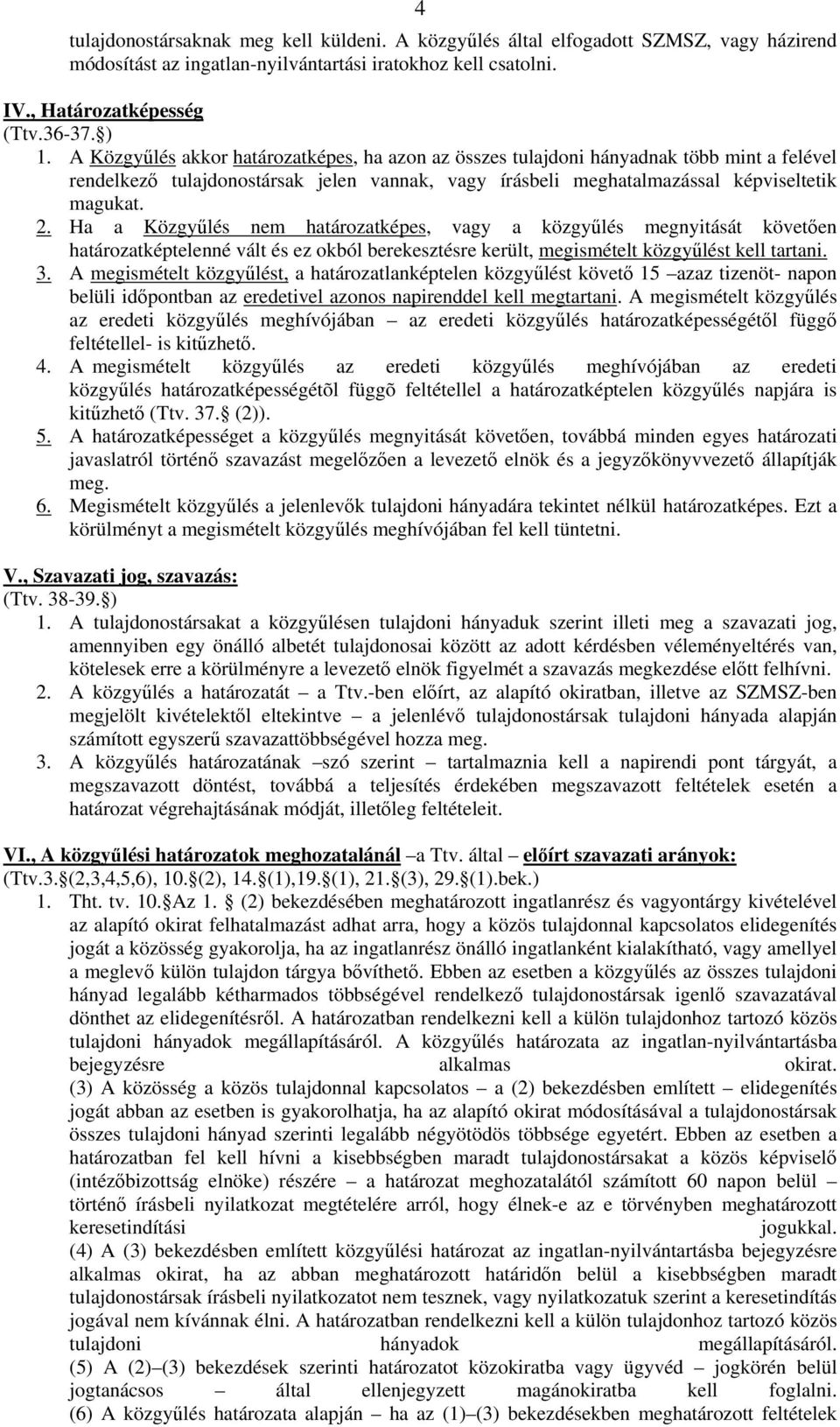 4

tulajdonostársaknak meg kell küldeni. A közgyűlés által elfogadott SZMSZ, vagy házirend módosítást az ingatlan-nyilvántartási iratokhoz kell csatolni.

IV., Határozatképesség
(Ttv.36-37.§)
1. A Közgyűlés akkor határozatképes, ha azon az összes tulajdoni hányadnak több mint a felével rendelkező tulajdonostársak jelen vannak, vagy írásbeli meghatalmazással képviseltetik magukat.
2. Ha a Közgyűlés nem határozatképes, vagy a közgyűlés megnyitását követően határozatképtelenné vált és ez okból berekesztésre került, megismételt közgyűlést kell tartani.
3. A megismételt közgyűlést, a határozatlanképtelen közgyűlést követő 15 –azaz tizenöt- napon belüli időpontban az eredetivel azonos napirenddel kell megtartani. A megismételt közgyűlés az eredeti közgyűlés meghívójában – az eredeti közgyűlés határozatképességétől függő feltétellel- is kitűzhető.
4. A megismételt közgyűlés az eredeti közgyűlés meghívójában az eredeti közgyűlés határozatképességétõl függõ feltétellel a határozatképtelen közgyűlés napjára is kitűzhető (Ttv. 37.§ (2)).
5. A határozatképességet a közgyűlés megnyitását követően, továbbá minden egyes határozati javaslatról történő szavazást megelőzően a levezető elnök és a jegyzőkönyvvezető állapítják meg.
6. Megismételt közgyűlés a jelenlevők tulajdoni hányadára tekintet nélkül határozatképes. Ezt a körülményt a megismételt közgyűlés meghívójában fel kell tüntetni.

V., Szavazati jog, szavazás:
(Ttv. 38-39.§)
1. A tulajdonostársakat a közgyűlésen tulajdoni hányaduk szerint illeti meg a szavazati jog, amennyiben egy önálló albetét tulajdonosai között az adott kérdésben véleményeltérés van, kötelesek erre a körülményre a levezető elnök figyelmét a szavazás megkezdése előtt felhívni.
2. A közgyűlés a határozatát – a Ttv.-ben előírt, az alapító okiratban, illetve az SZMSZ-ben megjelölt kivételektől eltekintve – a jelenlévő tulajdonostársak tulajdoni hányada alapján számított egyszerű szavazattöbbségével hozza meg.
3. A közgyűlés határozatának –szó szerint – tartalmaznia kell a napirendi pont tárgyát, a megszavazott döntést, továbbá a teljesítés érdekében megszavazott feltételek esetén a határozat végrehajtásának módját, illetőleg feltételeit.

VI., A közgyűlési határozatok meghozatalánál –a Ttv. által – előírt szavazati arányok:
(Ttv.3.§(2,3,4,5,6), 10.§(2), 14.§(1),19.§(1), 21.§(3), 29.§(1).bek.)
1. Tht. tv. 10.§Az 1. § (2) bekezdésében meghatározott ingatlanrész és vagyontárgy kivételével az alapító okirat felhatalmazást adhat arra, hogy a közös tulajdonnal kapcsolatos elidegenítés jogát a közösség gyakorolja, ha az ingatlanrész önálló ingatlanként kialakítható, vagy amellyel a meglevő külön tulajdon tárgya bővíthető. Ebben az esetben a közgyűlés az összes tulajdoni hányad legalább kétharmados többségével rendelkező tulajdonostársak igenlő szavazatával dönthet az elidegenítésről. A határozatban rendelkezni kell a külön tulajdonhoz tartozó közös tulajdoni hányadok megállapításáról. A közgyűlés határozata az ingatlan-nyilvántartásba bejegyzésre alkalmas okirat.
(3) A közösség a közös tulajdonnal kapcsolatos – a (2) bekezdésben említett – elidegenítés jogát abban az esetben is gyakorolhatja, ha az alapító okirat módosításával a tulajdonostársak összes tulajdoni hányad szerinti legalább négyötödös többsége egyetért. Ebben az esetben a határozatban fel kell hívni a kisebbségben maradt tulajdonostársakat a közös képviselő (intézőbizottság elnöke) részére – a határozat meghozatalától számított 60 napon belül – történő írásbeli nyilatkozat megtételére arról, hogy élnek-e az e törvényben meghatározott keresetindítási jogukkal.
(4) A (3) bekezdésben említett közgyűlési határozat az ingatlan-nyilvántartásba bejegyzésre alkalmas okirat, ha az abban meghatározott határidőn belül a kisebbségben maradt tulajdonostársak írásbeli nyilatkozatot nem tesznek, vagy nyilatkozatuk szerint a keresetindítás jogával nem kívánnak élni. A határozatban rendelkezni kell a külön tulajdonhoz tartozó közös tulajdoni hányadok megállapításáról.
(5) A (2)–(3) bekezdések szerinti határozatot közokiratba vagy ügyvéd – jogkörén belül jogtanácsos – által ellenjegyzett magánokiratba kell foglalni.
(6) A közgyűlés határozata alapján – ha az (1)–(3) bekezdésekben meghatározott feltételek